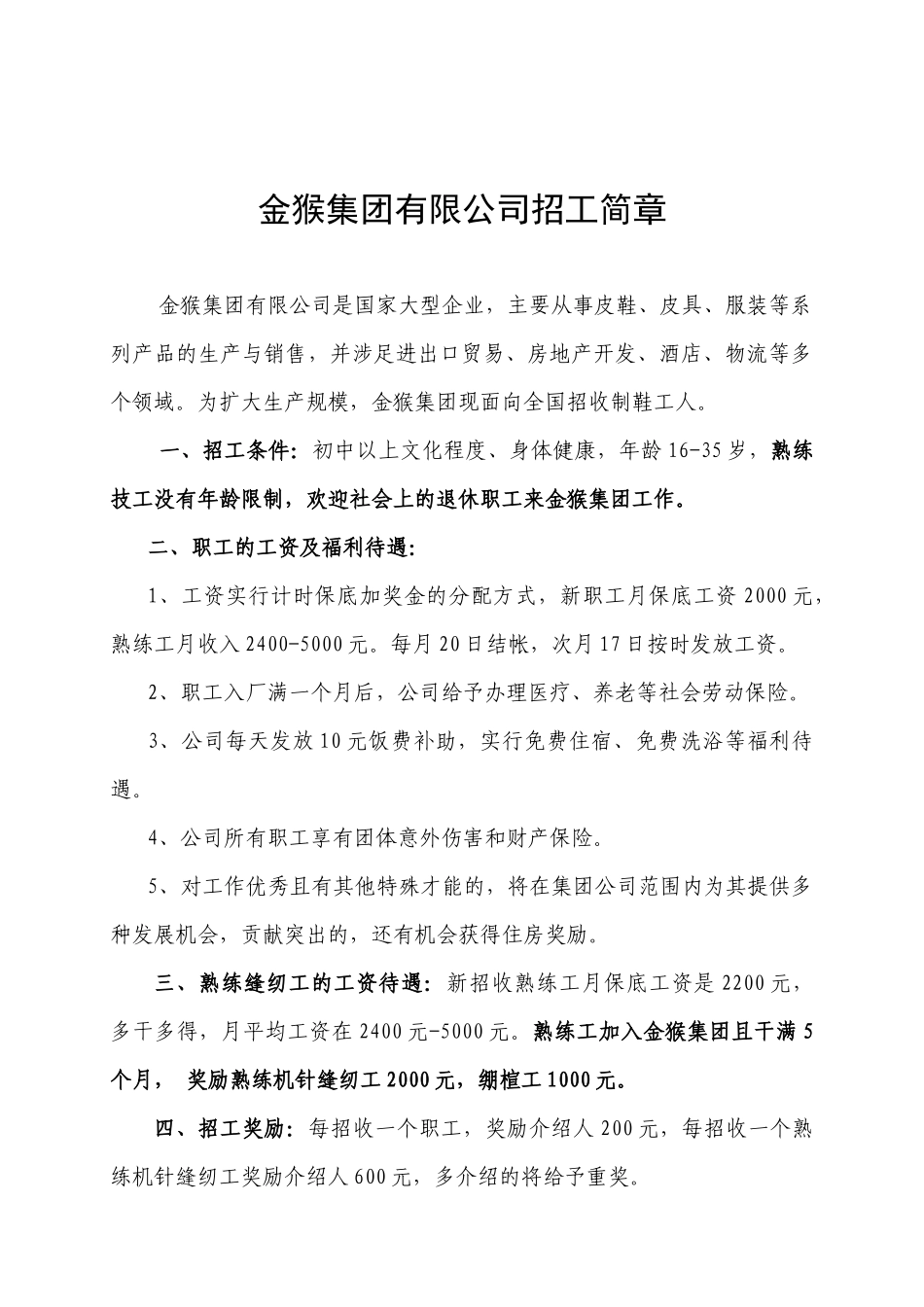 金猴集团有限公司招工简章

金猴集团有限公司是国家大型企业，主要从事皮鞋、皮具、服装等系列产品的生产与销售，并涉足进出口贸易、房地产开发、酒店、物流等多个领域。为扩大生产规模，金猴集团现面向全国招收制鞋工人。

一、招工条件：初中以上文化程度、身体健康，年龄16-35岁，熟练技工没有年龄限制，欢迎社会上的退休职工来金猴集团工作。

二、职工的工资及福利待遇：

1、工资实行计时保底加奖金的分配方式，新职工月保底工资2000元，熟练工月收入2400-5000元。每月20日结帐，次月17日按时发放工资。

2、职工入厂满一个月后，公司给予办理医疗、养老等社会劳动保险。

3、公司每天发放10元饭费补助，实行免费住宿、免费洗浴等福利待遇。

4、公司所有职工享有团体意外伤害和财产保险。

5、对工作优秀且有其他特殊才能的，将在集团公司范围内为其提供多种发展机会，贡献突出的，还有机会获得住房奖励。

三、熟练缝纫工的工资待遇：新招收熟练工月保底工资是2200元，多干多得，月平均工资在2400元-5000元。熟练工加入金猴集团且干满5个月，奖励熟练机针缝纫工2000元，绷楦工1000元。

四、招工奖励：每招收一个职工，奖励介绍人200元，每招收一个熟练机针缝纫工奖励介绍人600元，多介绍的将给予重奖。